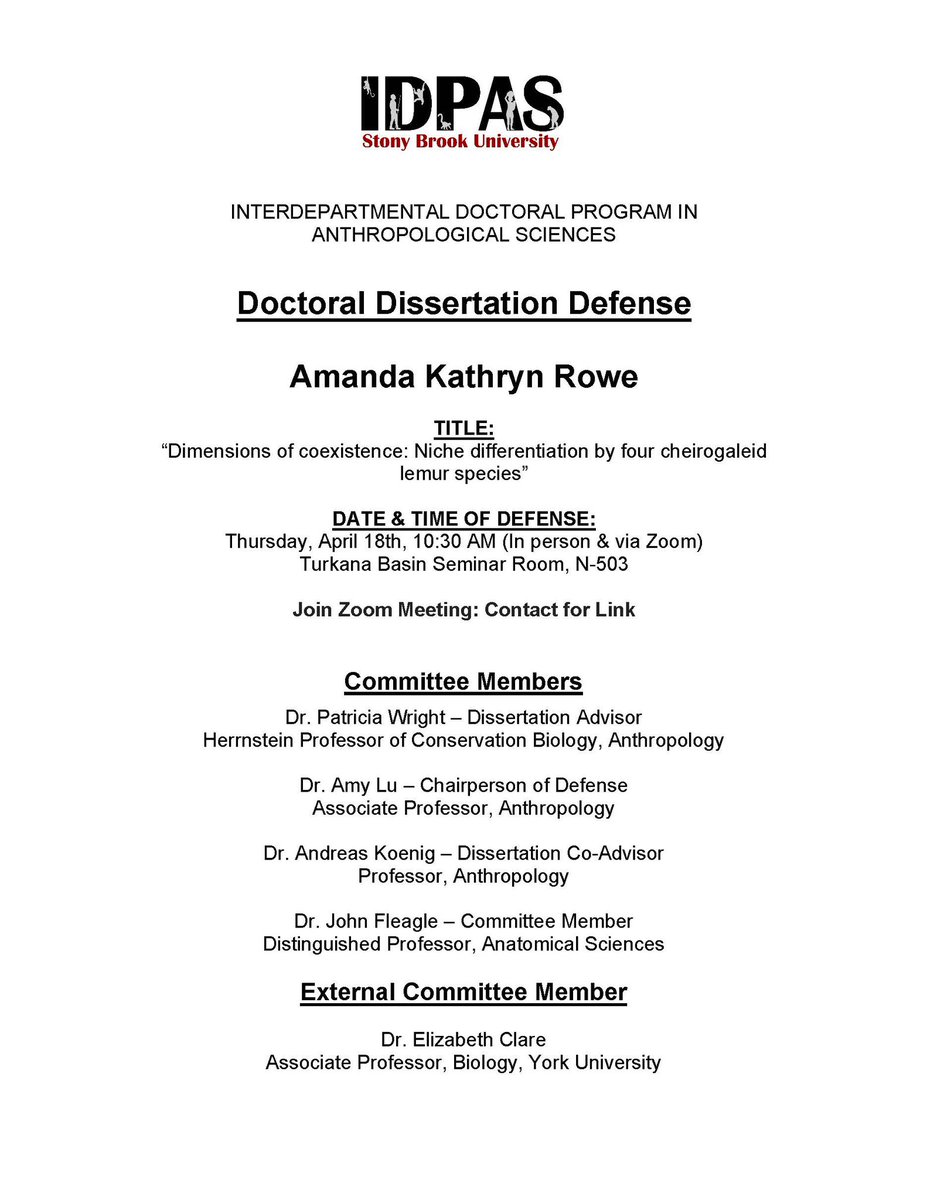 IDPAS
Stony Brook University

INTERDEPARTMENTAL DOCTORAL PROGRAM IN ANTHROPOLOGICAL SCIENCES

Doctoral Dissertation Defense

Amanda Kathryn Rowe

TITLE:
“Dimensions of coexistence: Niche differentiation by four cheirogaleid lemur species”

DATE & TIME OF DEFENSE:
Thursday, April 18th, 10:30 AM (In person & via Zoom)
Turkana Basin Seminar Room, N-503

Join Zoom Meeting: Contact for Link

Committee Members

Dr. Patricia Wright – Dissertation Advisor
Herrnstein Professor of Conservation Biology, Anthropology

Dr. Amy Lu – Chairperson of Defense
Associate Professor, Anthropology

Dr. Andreas Koenig – Dissertation Co-Advisor
Professor, Anthropology

Dr. John Fleagle – Committee Member
Distinguished Professor, Anatomical Sciences

External Committee Member

Dr. Elizabeth Clare
Associate Professor, Biology, York University